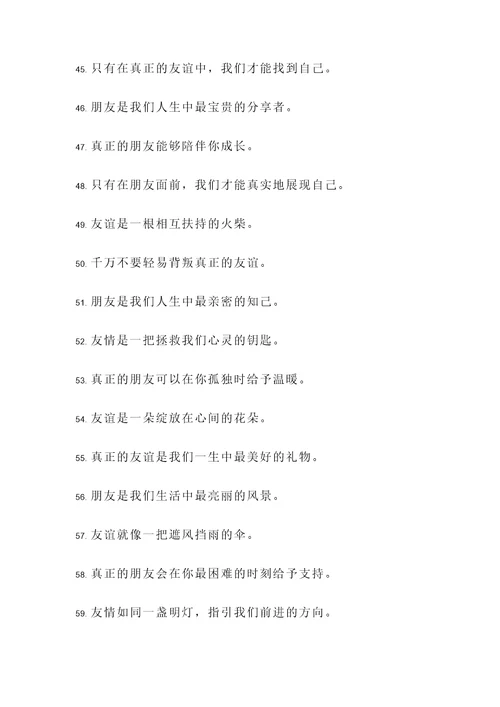 45. 只有在真正的友谊中，我们才能找到自己。

46. 朋友是我们人生中最宝贵的分享者。

47. 真正的朋友能够陪伴你成长。

48. 只有在朋友面前，我们才能真实地展现自己。

49. 友谊是一根相互扶持的火柴。

50. 千万不要轻易背叛真正的友谊。

51. 朋友是我们人生中最亲密的知己。

52. 友情是一把拯救我们心灵的钥匙。

53. 真正的朋友可以在你孤独时给予温暖。

54. 友谊是一朵绽放在心间的花朵。

55. 真正的友谊是我们一生中最美好的礼物。

56. 朋友是我们生活中最亮丽的风景。

57. 友谊就像一把遮风挡雨的伞。

58. 真正的朋友会在你最困难的时刻给予支持。

59. 友情如同一盏明灯，指引我们前进的方向。